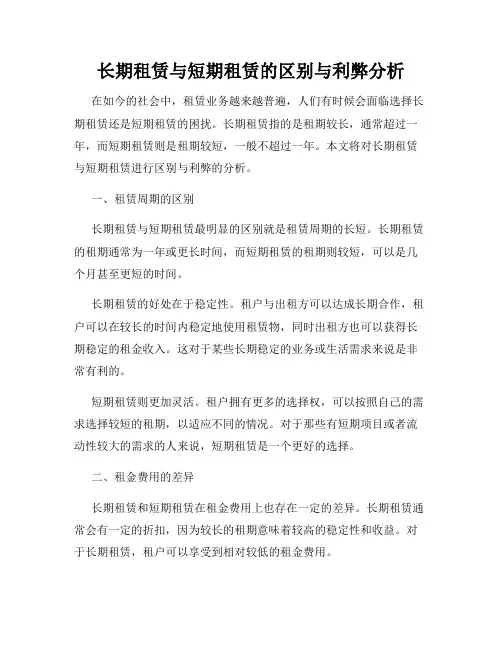 长期租赁与短期租赁的区别与利弊分析

在如今的社会中，租赁业务越来越普遍，人们有时候会面临选择长期租赁还是短期租赁的困扰。长期租赁指的是租期较长，通常超过一年，而短期租赁则是租期较短，一般不超过一年。本文将对长期租赁与短期租赁进行区别与利弊的分析。

一、租赁周期的区别

长期租赁与短期租赁最明显的区别就是租赁周期的长短。长期租赁的租期通常为一年或更长时间，而短期租赁的租期则较短，可以是几个月甚至更短的时间。

长期租赁的好处在于稳定性。租户与出租方可以达成长期合作，租户可以在较长的时间内稳定地使用租赁物，同时出租方也可以获得长期稳定的租金收入。这对于某些长期稳定的业务或生活需求来说是非常有利的。

短期租赁则更加灵活。租户拥有更多的选择权，可以按照自己的需求选择较短的租期，以适应不同的情况。对于那些有短期项目或者流动性较大的需求的人来说，短期租赁是一个更好的选择。

二、租金费用的差异

长期租赁和短期租赁在租金费用上也存在一定的差异。长期租赁通常会有一定的折扣，因为较长的租期意味着较高的稳定性和收益。对于长期租赁，租户可以享受到相对较低的租金费用。